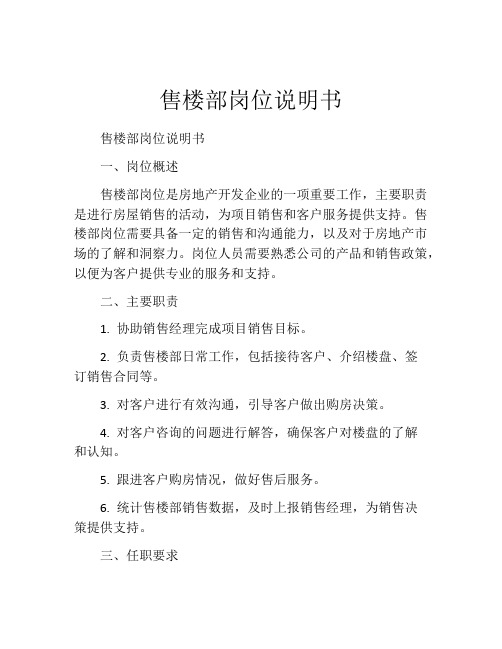 售楼部岗位说明书

售楼部岗位说明书

一、岗位概述

售楼部岗位是房地产开发企业的一项重要工作，主要职责是进行房屋销售的活动，为项目销售和客户服务提供支持。售楼部岗位需要具备一定的销售和沟通能力，以及对于房地产市场的了解和洞察力。岗位人员需要熟悉公司的产品和销售政策，以便为客户提供专业的服务和支持。

二、主要职责

1. 协助销售经理完成项目销售目标。

2. 负责售楼部日常工作，包括接待客户、介绍楼盘、签订销售合同等。

3. 对客户进行有效沟通，引导客户做出购房决策。

4. 对客户咨询的问题进行解答，确保客户对楼盘的了解和认知。

5. 跟进客户购房情况，做好售后服务。

6. 统计售楼部销售数据，及时上报销售经理，为销售决策提供支持。

三、任职要求